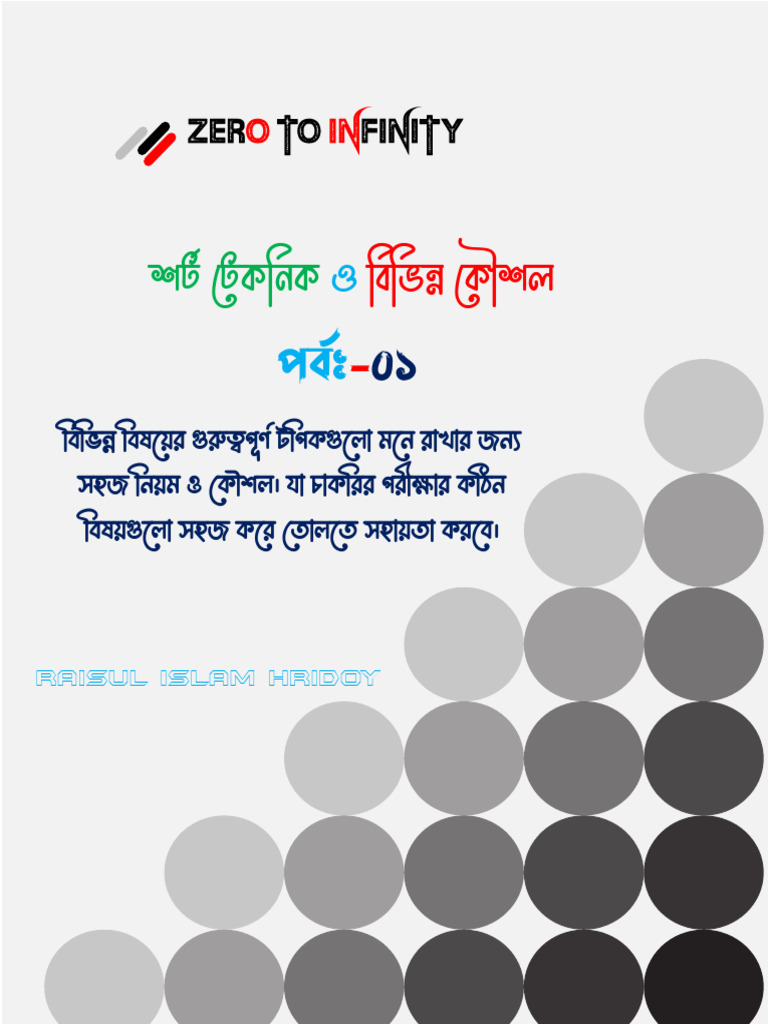 ZERO TO INFINITY

শর্ট টেকনিক ও বিভিন্ন কৌশল

পর্বঃ-০১

বিভিন্ন বিষয়ের গুরুত্বপূর্ণ টপিকগুলো মনে রাখার জন্য সহজ নিয়ম ও কৌশল। যা চাকরির পরীক্ষার কঠিন বিষয়গুলো সহজ করে তোলতে সহায়তা করবে।

RAISUL ISLAM HRIDOY